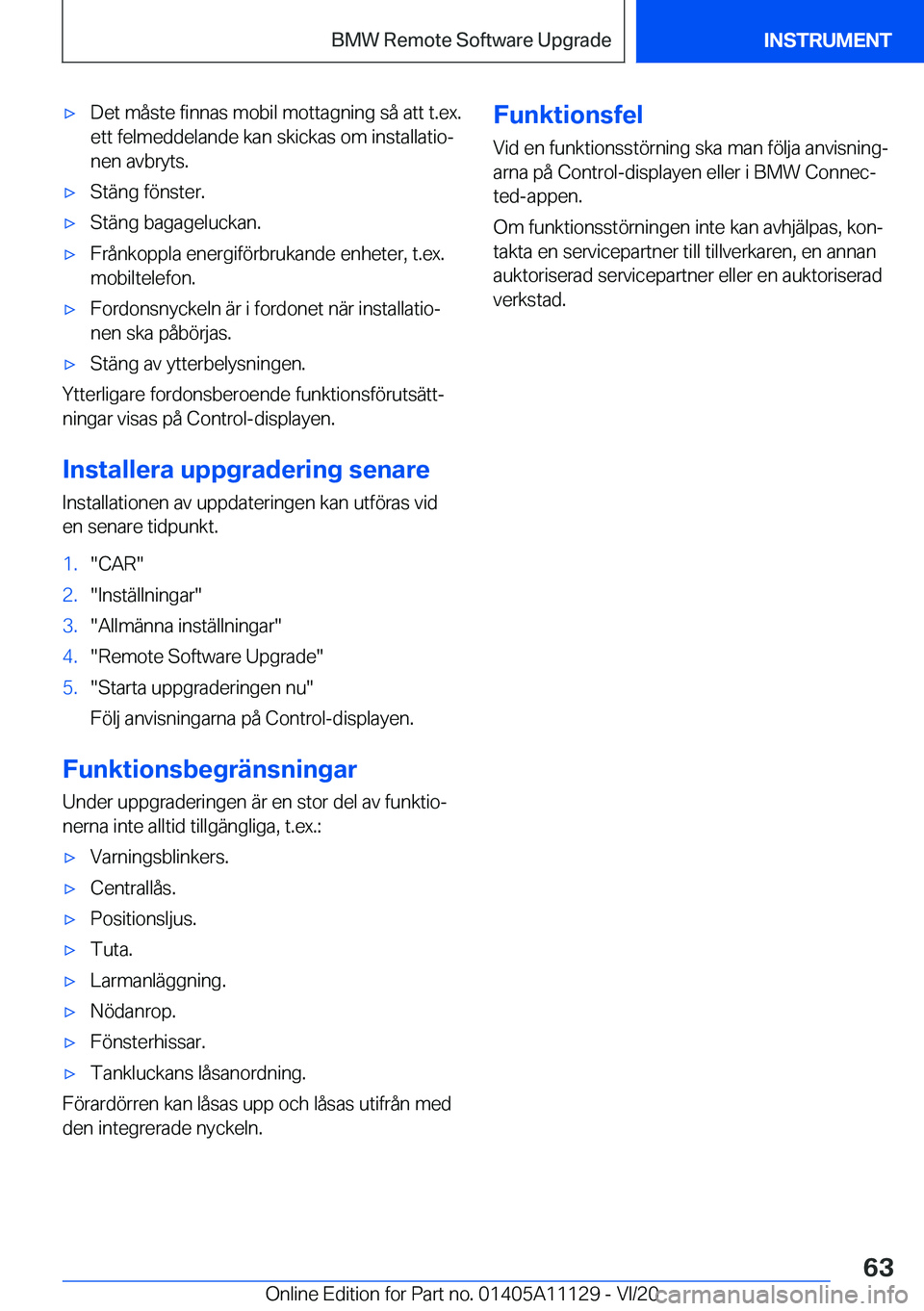 BMW Remote Software Upgrade

INSTRUMENT

▷ Det måste finnas mobil mottagning så att t.ex. ett felmeddelande kan skickas om installationen avbryts.

▷ Stäng fönster.

▷ Stäng bagageluckan.

▷ Frånkoppla energiförbrukande enheter, t.ex. mobiltelefon.

▷ Fordonsnyckeln är i fordonet när installationen ska påbörjas.

▷ Stäng av ytterbelysningen.

Ytterligare fordonsberoende funktionsförutsättningar visas på Control-displayen.

Installera uppgradering senare

Installationen av uppdateringen kan utföras vid en senare tidpunkt.

1. "CAR"
2. "Inställningar"
3. "Allmänna inställningar"
4. "Remote Software Upgrade"
5. "Starta uppgraderingen nu"

Följ anvisningarna på Control-displayen.

Funktionsbegränsningar

Under uppgraderingen är en stor del av funktionerna inte alltid tillgängliga, t.ex.:

▷ Varningsblinkers.

▷ Centrallås.

▷ Positionsljus.

▷ Tuta.

▷ Larmanläggning.

▷ Nödanrop.

▷ Fönsterhissar.

▷ Tankluckans låsanordning.

Förardörren kan låsas upp och låsas utifrån med den integrerade nyckeln.

Funktionsfel

Vid en funktionsstörning ska man följa anvisningarna på Control-displayen eller i BMW Connected-appen.

Om funktionsstörningen inte kan avhjälpas, kontakta en servicepartner till tillverkaren, en annan auktoriserad servicepartner eller en auktoriserad verkstad.

63

Online Edition for Part no. 01405A11129 - VI/20

carmanualsonline.info